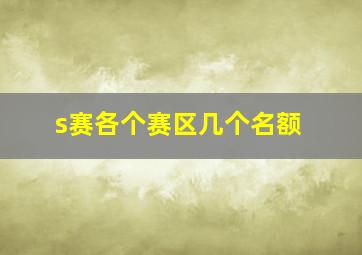 s赛各个赛区几个名额